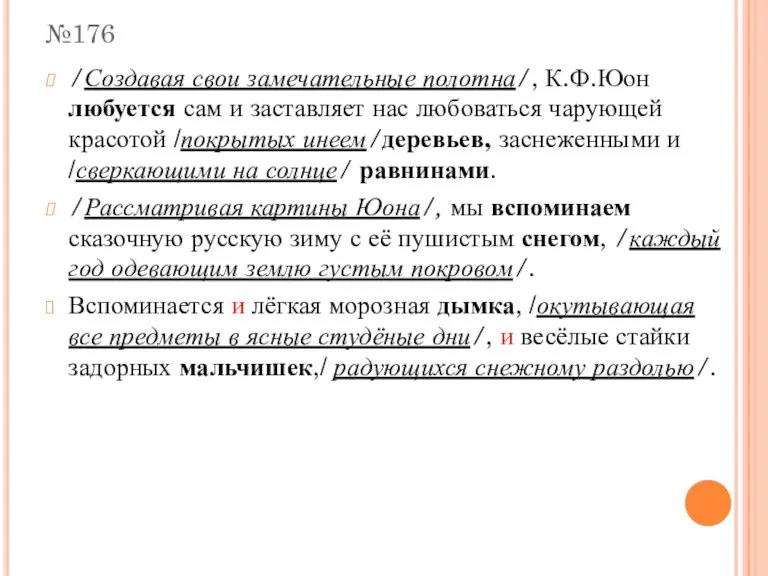 №176

/Создавая свои замечательные полотна/, К.Ф.Юон любуется сам и заставляет нас любоваться чарующей красотой /покрытых инеем/деревьев, заснеженными и /сверкающими на солнце/ равнинами.

/Рассматривая картины Юона/, мы вспоминаем сказочную русскую зиму с её пушистым снегом, /каждый год одевающим землю густым покровом/.

Вспоминается и лёгкая морозная дымка, /окутывающая все предметы в ясные студёные дни/, и весёлые стайки задорных мальчишек,/ радующихся снежному раздолью/.